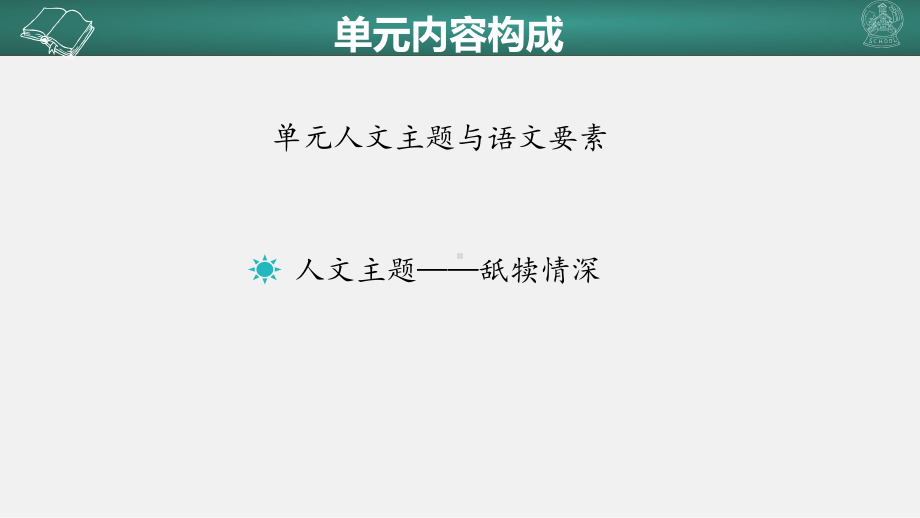 单元内容构成

SCHOOL

单元人文主题与语文要素

人文主题——舐犊情深